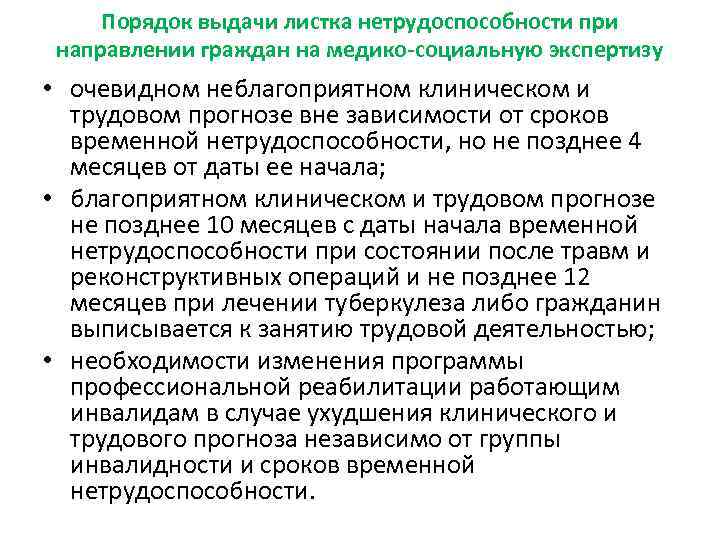 Порядок выдачи листка нетрудоспособности при направлении граждан на медико-социальную экспертизу

• очевидном неблагоприятном клиническом и трудовом прогнозе вне зависимости от сроков временной нетрудоспособности, но не позднее 4 месяцев от даты ее начала;
• благоприятном клиническом и трудовом прогнозе не позднее 10 месяцев с даты начала временной нетрудоспособности при состоянии после травм и реконструктивных операций и не позднее 12 месяцев при лечении туберкулеза либо гражданин выписывается к занятию трудовой деятельностью;
• необходимости изменения программы профессиональной реабилитации работающим инвалидам в случае ухудшения клинического и трудового прогноза независимо от группы инвалидности и сроков временной нетрудоспособности.